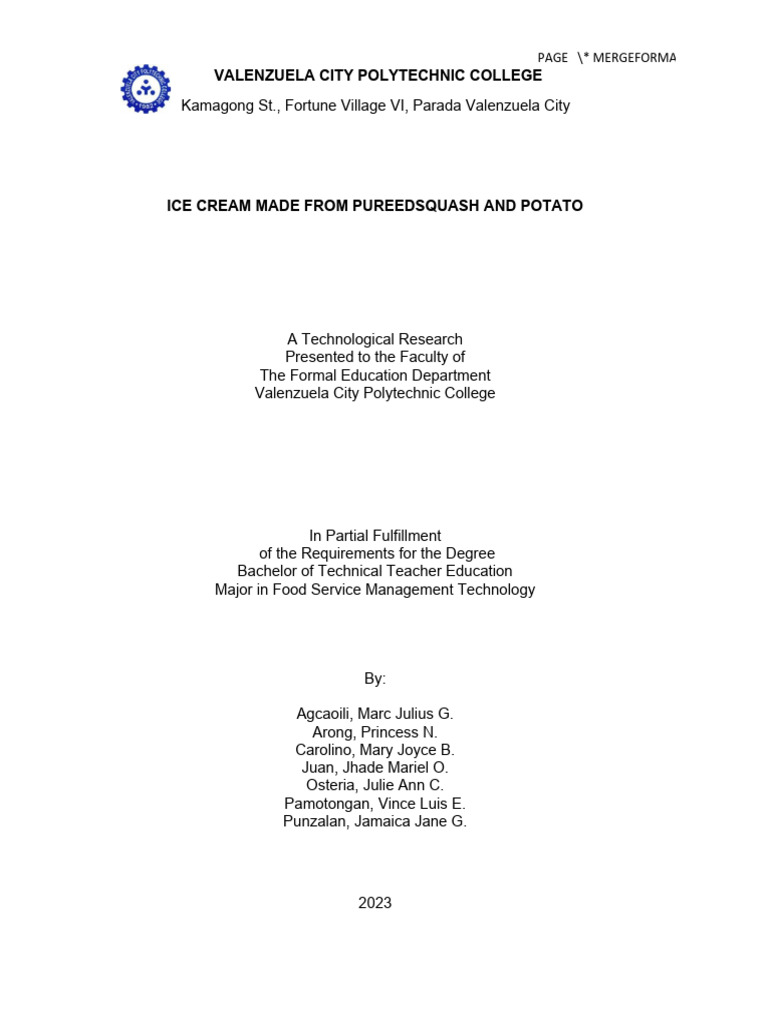 PAGE \* MERGEFORMA

VALENZUELA CITY POLYTECHNIC COLLEGE
Kamagong St., Fortune Village VI, Parada Valenzuela City

ICE CREAM MADE FROM PUREEDSQUASH AND POTATO

A Technological Research
Presented to the Faculty of
The Formal Education Department
Valenzuela City Polytechnic College

In Partial Fulfillment
of the Requirements for the Degree
Bachelor of Technical Teacher Education
Major in Food Service Management Technology

By:

Agcaoili, Marc Julius G.
Arong, Princess N.
Carolino, Mary Joyce B.
Juan, Jhade Mariel O.
Osteria, Julie Ann C.
Pamotongan, Vince Luis E.
Punzalan, Jamaica Jane G.

2023